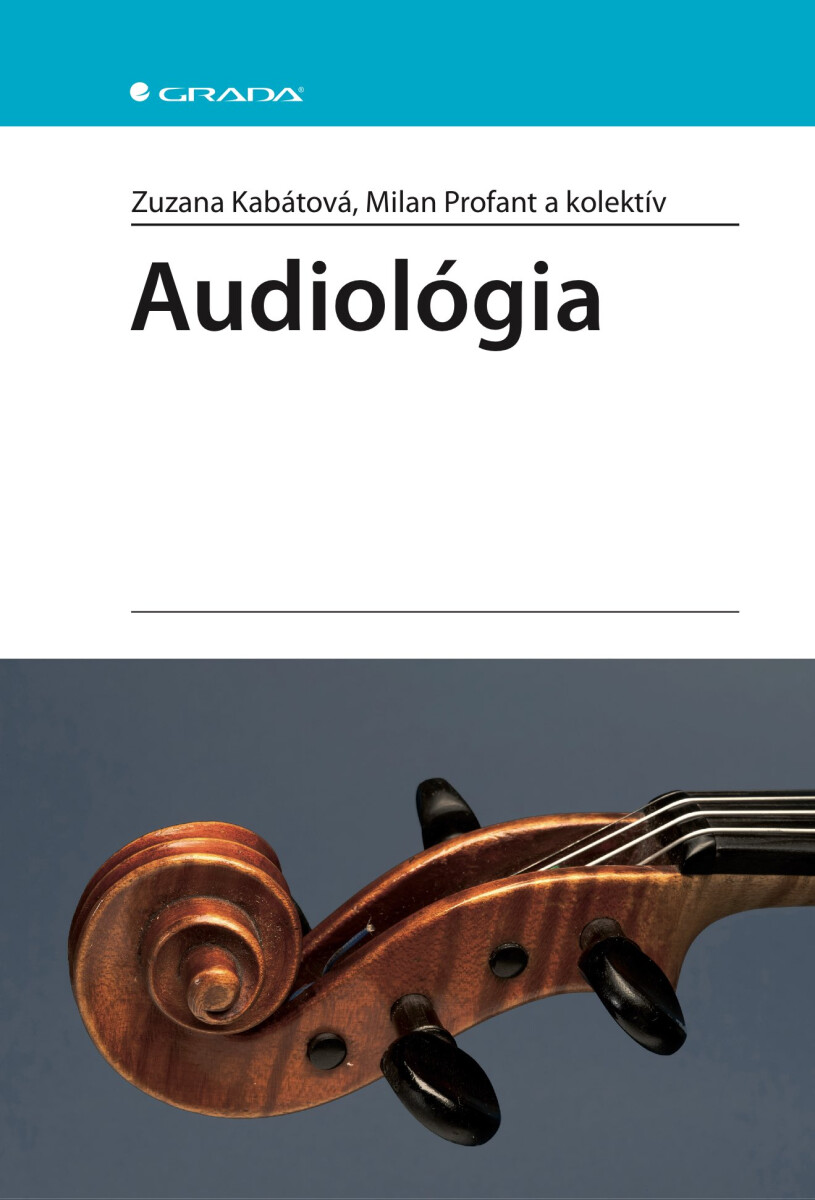 GRADA

Zuzana Kabátová, Milan Profant a kolektív

Audiológia